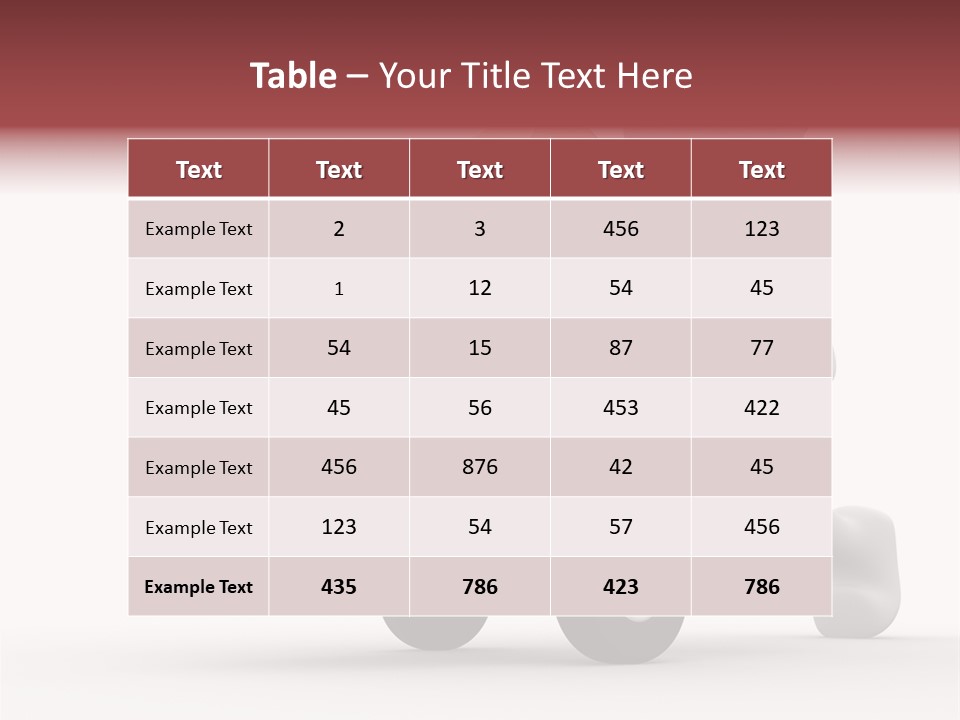 Table – Your Title Text Here

| Text | Text | Text | Text | Text |
|---|---|---|---|---|
| Example Text | 2 | 3 | 456 | 123 |
| Example Text | 1 | 12 | 54 | 45 |
| Example Text | 54 | 15 | 87 | 77 |
| Example Text | 45 | 56 | 453 | 422 |
| Example Text | 456 | 876 | 42 | 45 |
| Example Text | 123 | 54 | 57 | 456 |
| Example Text | 435 | 786 | 423 | 786 |